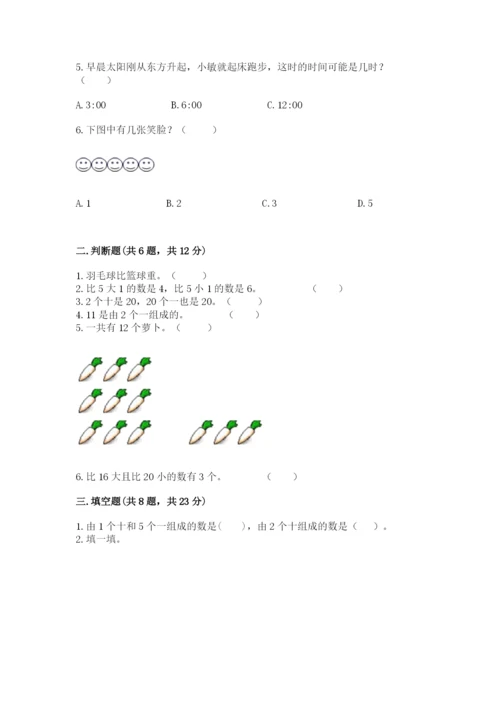 5. 早晨太阳刚从东方升起，小敏就起床跑步，这时的时间可能是几时？（　　）

A. 3:00　　B. 6:00　　C. 12:00

6. 下图中有几张笑脸？（　　）

A. 1　　B. 2　　C. 3　　D. 5

二. 判断题（共 6 题，共 12 分）

1. 羽毛球比篮球重。（　　）
2. 比 5 大 1 的数是 4，比 5 小 1 的数是 6。（　　）
3. 2 个十是 20，20 个一也是 20。（　　）
4. 11 是由 2 个一组成的。（　　）
5. 一共有 12 个萝卜。（　　）

6. 比 16 大且比 20 小的数有 3 个。（　　）

三. 填空题（共 8 题，共 23 分）

1. 由 1 个十和 5 个一组成的数是（　　），由 2 个十组成的数是（　　）。
2. 填一填。